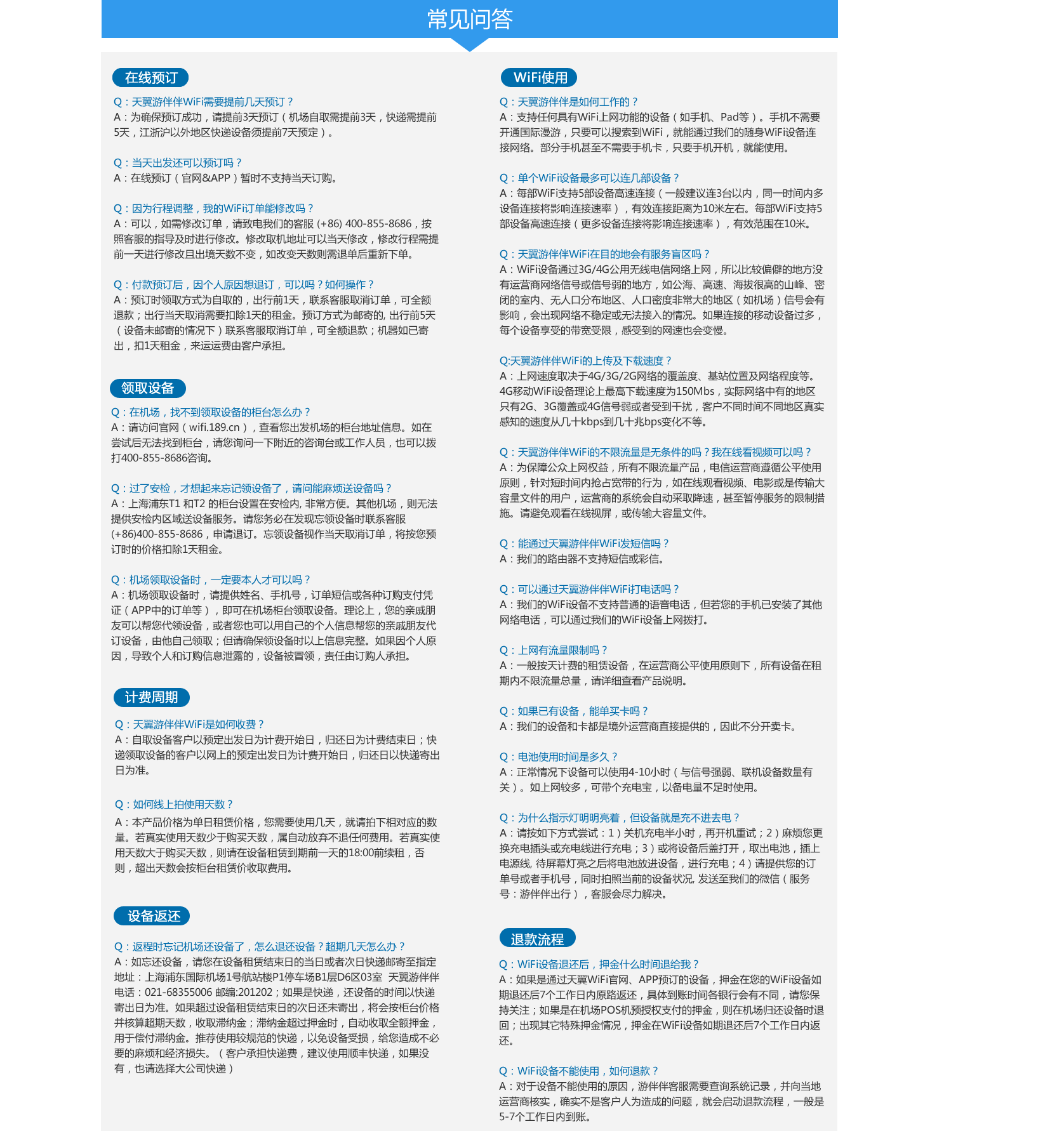 常见问答

在线预订

Q：天翼游伴伴WiFi需要提前几天预订？
A：为确保预订成功，请提前3天预订（机场自取需提前3天，快递需提前5天，江浙沪以外地区快递设备须提前7天预定）。

Q：当天出发还可以预订吗？
A：在线预订（官网&APP）暂时不支持当天订购。

Q：因为行程调整，我的WiFi订单能修改吗？
A：可以，如需修改订单，请致电我们的客服 (+86) 400-855-8686，按照客服的指导及时进行修改。修改取机地址可以当天修改，修改行程需提前一天进行修改且出境天数不变，如改变天数则需退单后重新下单。

Q：付款预订后，因个人原因想退订，可以吗？如何操作？
A：预订时领取方式为自取的，出行前1天，联系客服取消订单，可全额退款；出行当天取消需要扣除1天的租金。预订方式为邮寄的, 出行前5天（设备未邮寄的情况下）联系客服取消订单，可全额退款；机器如已寄出，扣1天租金，来运运费由客户承担。

领取设备

Q：在机场，找不到领取设备的柜台怎么办？
A：请访问官网（wifi.189.cn），查看您出发机场的柜台地址信息。如在尝试后无法找到柜台，请您询问一下附近的咨询台或工作人员，也可以拨打400-855-8686咨询。

Q：过了安检，才想起来忘记领设备了，请问能麻烦送设备吗？
A：上海浦东T1 和T2 的柜台设置在安检内, 非常方便。其他机场，则无法提供安检内区域送设备服务。请您务必在发现忘领设备时联系客服(+86)400-855-8686，申请退订。忘领设备视作当天取消订单，将按您预订时的价格扣除1天租金。

Q：机场领取设备时，一定要本人才可以吗？
A：机场领取设备时，请提供姓名、手机号，订单短信或各种订购支付凭证（APP中的订单等），即可在机场柜台领取设备。理论上，您的亲戚朋友可以帮您代领设备，或者您也可以用自己的个人信息帮您的亲戚朋友代订设备，由他自己领取；但请确保领设备时以上信息完整。如果因个人原因，导致个人和订购信息泄露的，设备被冒领，责任由订购人承担。

计费周期

Q：天翼游伴伴WiFi是如何收费？
A：自取设备客户以预定出发日为计费开始日，归还日为计费结束日；快递领取设备的客户以网上的预定出发日为计费开始日，归还日以快递寄出日为准。

Q：如何线上拍使用天数？
A：本产品价格为单日租赁价格，您需要使用几天，就请拍下相对应的数量。若真实使用天数少于购买天数，属自动放弃不退任何费用。若真实使用天数大于购买天数，则请在设备租赁到期前一天的18:00前续租，否则，超出天数会按柜台租赁价收取费用。

设备返还

Q：返程时忘记机场还设备了，怎么退还设备？超期几天怎么办？
A：如忘还设备，请您在设备租赁结束日的当日或者次日快递邮寄至指定地址：上海浦东国际机场1号航站楼P1停车场B1层D6区03室 天翼游伴伴 电话：021-68355006 邮编:201202；如果是快递，还设备的时间以快递寄出日为准。如果超过设备租赁结束日的次日还未寄出，将会按柜台价格并核算超期天数，收取滞纳金；滞纳金超过押金时，自动收取全额押金，用于偿付滞纳金。推荐使用较规范的快递，以免设备受损，给您造成不必要的麻烦和经济损失。（客户承担快递费，建议使用顺丰快递，如果没有，也请选择大公司快递）

WiFi使用

Q：天翼游伴伴是如何工作的？
A：支持任何具有WiFi上网功能的设备（如手机、Pad等）。手机不需要开通国际漫游，只要可以搜索到WiFi，就能通过我们的随身WiFi设备连接网络。部分手机甚至不需要手机卡，只要手机开机，就能使用。

Q：单个WiFi设备最多可以连几部设备？
A：每部WiFi支持5部设备高速连接（一般建议连3台以内，同一时间内多设备连接将影响连接速率），有效连接距离为10米左右。每部WiFi支持5部设备高速连接（更多设备连接将影响连接速率），有效范围在10米。

Q：天翼游伴伴WiFi在目的地会有服务盲区吗？
A：WiFi设备通过3G/4G公用无线电信网络上网，所以比较偏僻的地方没有运营商网络信号或信号弱的地方，如公海、高速、海拔很高的山峰、密闭的室内、无人口分布地区、人口密度非常大的地区（如机场）信号会有影响，会出现网络不稳定或无法接入的情况。如果连接的移动设备过多，每个设备享受的带宽受限，感受到的网速也会变慢。

Q:天翼游伴伴WiFi的上传及下载速度？
A：上网速度取决于4G/3G/2G网络的覆盖度、基站位置及网络程度等。4G移动WiFi设备理论上最高下载速度为150Mbs，实际网络中有的地区只有2G、3G覆盖或4G信号弱或者受到干扰，客户不同时间不同地区真实感知的速度从几十kbps到几十兆bps变化不等。

Q：天翼游伴伴WiFi的不限流量是无条件的吗？我在线看视频可以吗？
A：为保障公众上网权益，所有不限流量产品，电信运营商遵循公平使用原则，针对短时间内抢占宽带的行为，如在线观看视频、电影或是传输大容量文件的用户，运营商的系统会自动采取降速，甚至暂停服务的限制措施。请避免观看在线视屏，或传输大容量文件。

Q：能通过天翼游伴伴WiFi发短信吗？
A：我们的路由器不支持短信或彩信。

Q：可以通过天翼游伴伴WiFi打电话吗？
A：我们的WiFi设备不支持普通的语音电话，但若您的手机已安装了其他网络电话，可以通过我们的WiFi设备上网拨打。

Q：上网有流量限制吗？
A：一般按天计费的租赁设备，在运营商公平使用原则下，所有设备在租期内不限流量总量，请详细查看产品说明。

Q：如果已有设备，能单买卡吗？
A：我们的设备和卡都是境外运营商直接提供的，因此不分开卖卡。

Q：电池使用时间是多久？
A：正常情况下设备可以使用4-10小时（与信号强弱、联机设备数量有关）。如上网较多，可带个充电宝，以备电量不足时使用。

Q：为什么指示灯明明亮着，但设备就是充不进去电？
A：请按如下方式尝试：1）关机充电半小时，再开机重试；2）麻烦您更换充电插头或充电线进行充电；3）或将设备后盖打开，取出电池，插上电源线, 待屏幕灯亮之后将电池放进设备，进行充电；4）请提供您的订单号或者手机号，同时拍照当前的设备状况, 发送至我们的微信（服务号：游伴伴出行），客服会尽力解决。

退款流程

Q：WiFi设备退还后，押金什么时间退给我？
A：如果是通过天翼WiFi官网、APP预订的设备，押金在您的WiFi设备如期退还后7个工作日内原路返还，具体到账时间各银行会有不同，请您保持关注；如果是在机场POS机预授权支付的押金，则在机场归还设备时退回；出现其它特殊押金情况，押金在WiFi设备如期退还后7个工作日内返还。

Q：WiFi设备不能使用，如何退款？
A：对于设备不能使用的原因，游伴伴客服需要查询系统记录，并向当地运营商核实，确实不是客户人为造成的问题，就会启动退款流程，一般是5-7个工作日内到账。